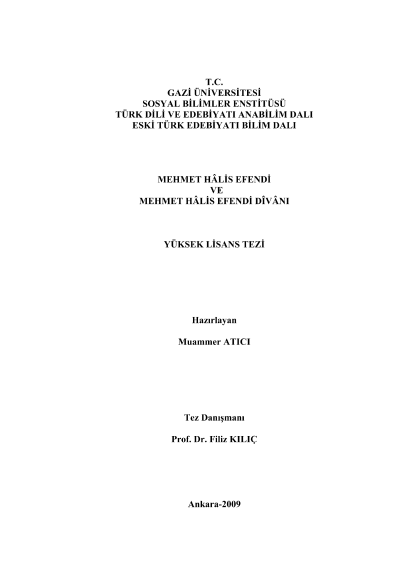 T.C.
GAZİ ÜNİVERSİTESİ
SOSYAL BİLİMLER ENSTİTÜSÜ
TÜRK DİLİ VE EDEBİYATI ANABİLİM DALI
ESKİ TÜRK EDEBİYATI BİLİM DALI

MEHMET HÂLİS EFENDİ
VE
MEHMET HÂLİS EFENDİ DÎVÂNI

YÜKSEK LİSANS TEZİ

Hazırlayan

Muammer ATICI

Tez Danışmanı

Prof. Dr. Filiz KILIÇ

Ankara-2009